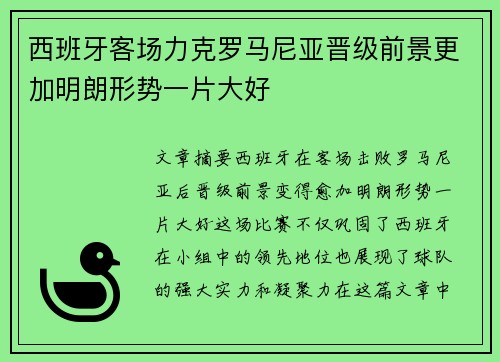 西班牙客场力克罗马尼亚晋级前景更加明朗形势一片大好

文章摘要西班牙在客场击败罗马尼亚后晋级前景变得愈加明朗形势一片大好这场比赛不仅巩固了西班牙在小组中的领先地位也展现了球队的强大实力和凝聚力在这篇文章中